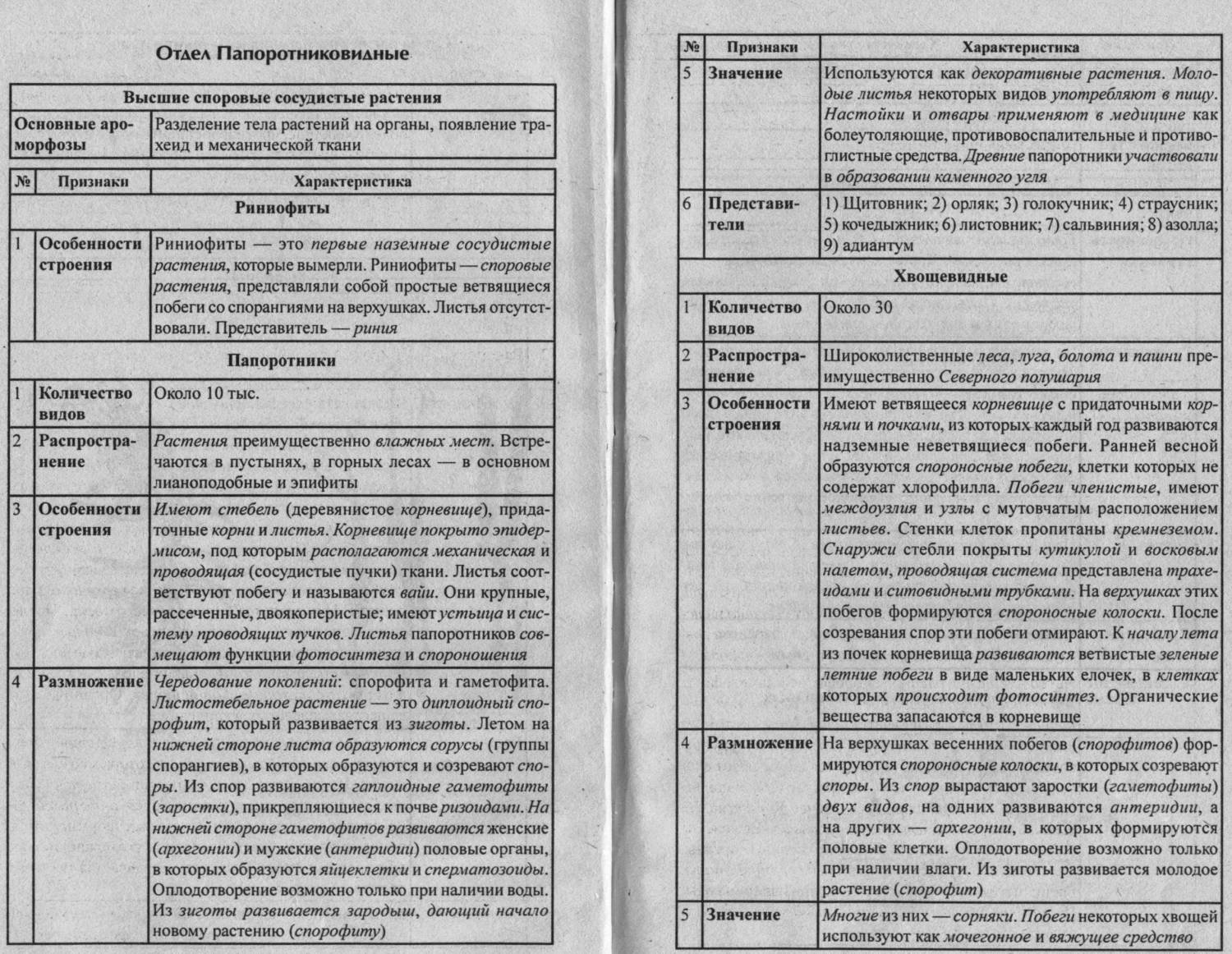 Отдел Папоротниковидные

| Высшие споровые сосудистые растения | |
|---|---|
| Основные ароморфозы | Разделение тела растений на органы, появление трахеид и механической ткани |

| № | Признаки | Характеристика |
|---|---|---|
| | | Риниофиты |
| 1 | Особенности строения | Риниофиты — это первые наземные сосудистые растения, которые вымерли. Риниофиты — споровые растения, представляли собой простые ветвящиеся побеги со спорангиями на верхушках. Листья отсутствовали. Представитель — риния |
| | | Папоротники |
| 1 | Количество видов | Около 10 тыс. |
| 2 | Распространение | Растения преимущественно влажных мест. Встречаются в пустынях, в горных лесах — в основном лианоподобные и эпифиты |
| 3 | Особенности строения | Имеют стебель (деревянистое корневище), придаточные корни и листья. Корневище покрыто эпидермисом, под которым располагаются механическая и проводящая (сосудистые пучки) ткани. Листья соответствуют побегу и называются вайи. Они крупные, рассеченные, двоякоперистые; имеют устьица и систему проводящих пучков. Листья папоротников совмещают функции фотосинтеза и спороношения |
| 4 | Размножение | Чередование поколений: спорофита и гаметофита. Листостебельное растение — это диплоидный спорофит, который развивается из зиготы. Летом на нижней стороне листа образуются сорусы (группы спорангиев), в которых образуются и созревают споры. Из спор развиваются гаплоидные гаметофиты (заростки), прикрепляющиеся к почве ризоидами. На нижней стороне гаметофитов развиваются женские (архегонии) и мужские (антеридии) половые органы, в которых образуются яйцеклетки и сперматозоиды. Оплодотворение возможно только при наличии воды. Из зиготы развивается зародыш, дающий начало новому растению (спорофиту) |

| № | Признаки | Характеристика |
|---|---|---|
| 5 | Значение | Используются как декоративные растения. Молодые листья некоторых видов употребляют в пищу. Настойки и отвары применяют в медицине как болеутоляющие, противовоспалительные и противоглистные средства. Древние папоротники участвовали в образовании каменного угля |
| 6 | Представители | 1) Щитовник; 2) орляк; 3) голокучник; 4) страусник; 5) кочедыжник; 6) листовник; 7) сальвиния; 8) азолла; 9) адиантум |
| | | Хвощевидные |
| 1 | Количество видов | Около 30 |
| 2 | Распространение | Широколиственные леса, луга, болота и пашни преимущественно Северного полушария |
| 3 | Особенности строения | Имеют ветвящееся корневище с придаточными корнями и почками, из которых каждый год развиваются надземные неветвящиеся побеги. Ранней весной образуются спороносные побеги, клетки которых не содержат хлорофилла. Побеги членистые, имеют междоузлия и узлы с мутовчатым расположением листьев. Стенки клеток пропитаны кремнеземом. Снаружи стебли покрыты кутикулой и восковым налетом, проводящая система представлена трахеидами и ситовидными трубками. На верхушках этих побегов формируются спороносные колоски. После созревания спор эти побеги отмирают. К началу лета из почек корневища развиваются ветвистые зеленые летние побеги в виде маленьких елочек, в клетках которых происходит фотосинтез. Органические вещества запасаются в корневище |
| 4 | Размножение | На верхушках весенних побегов (спорофитов) формируются спороносные колоски, в которых созревают споры. Из спор вырастают заростки (гаметофиты) двух видов, на одних развиваются антеридии, а на других — архегонии, в которых формируются половые клетки. Оплодотворение возможно только при наличии влаги. Из зиготы развивается молодое растение (спорофит) |
| 5 | Значение | Многие из них — сорняки. Побеги некоторых хвощей используют как мочегонное и вяжущее средство |